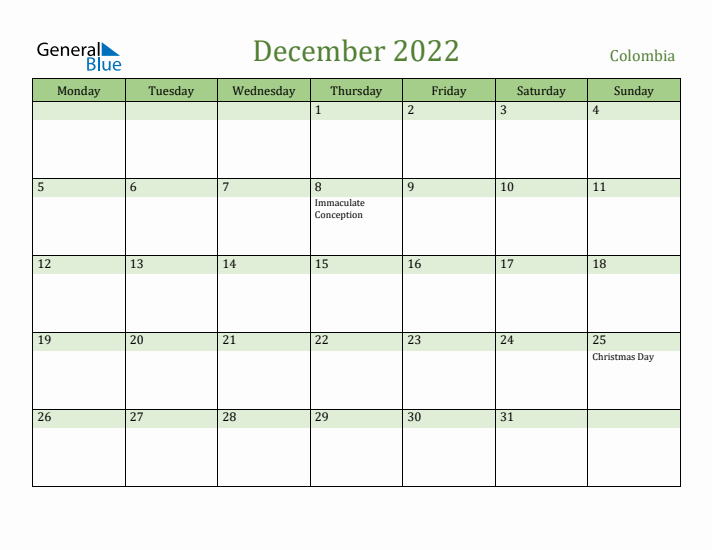 General Blue

December 2022

Colombia

| Monday | Tuesday | Wednesday | Thursday | Friday | Saturday | Sunday |
|---|---|---|---|---|---|---|
| | | | 1 | 2 | 3 | 4 |
| 5 | 6 | 7 | 8 Immaculate Conception | 9 | 10 | 11 |
| 12 | 13 | 14 | 15 | 16 | 17 | 18 |
| 19 | 20 | 21 | 22 | 23 | 24 | 25 Christmas Day |
| 26 | 27 | 28 | 29 | 30 | 31 | |